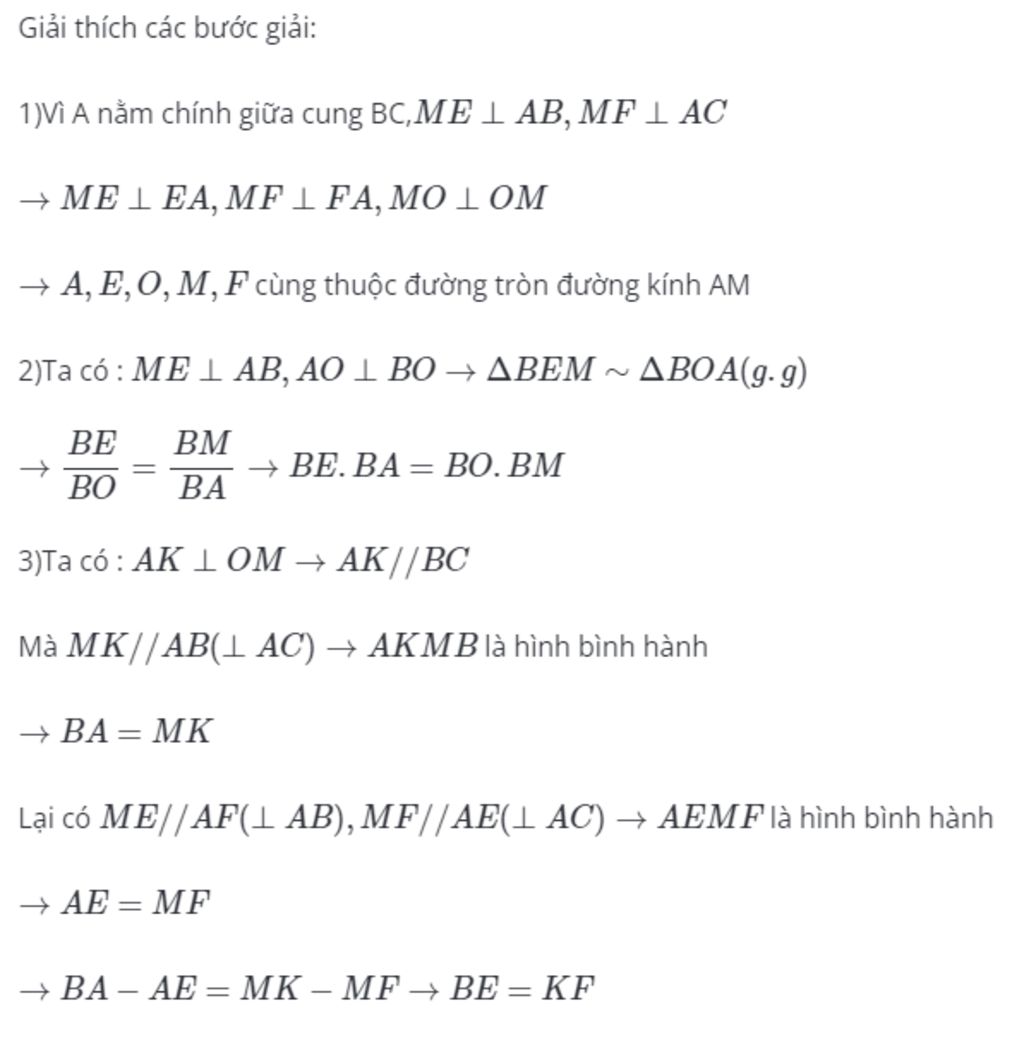 Giải thích các bước giải:

1)Vì A nằm chính giữa cung BC,$ME \perp AB, MF \perp AC$

$\rightarrow ME \perp EA, MF \perp FA, MO \perp OM$

$\rightarrow A, E, O, M, F$ cùng thuộc đường tròn đường kính AM

2)Ta có : $ME \perp AB, AO \perp BO \rightarrow \Delta BEM \sim \Delta BOA(g.g)$

$\rightarrow \frac{BE}{BO} = \frac{BM}{BA} \rightarrow BE.BA = BO.BM$

3)Ta có : $AK \perp OM \rightarrow AK//BC$

Mà $MK//AB(\perp AC) \rightarrow AKMB$ là hình bình hành

$\rightarrow BA = MK$

Lại có $ME//AF(\perp AB), MF//AE(\perp AC) \rightarrow AEMF$ là hình bình hành

$\rightarrow AE = MF$

$\rightarrow BA - AE = MK - MF \rightarrow BE = KF$